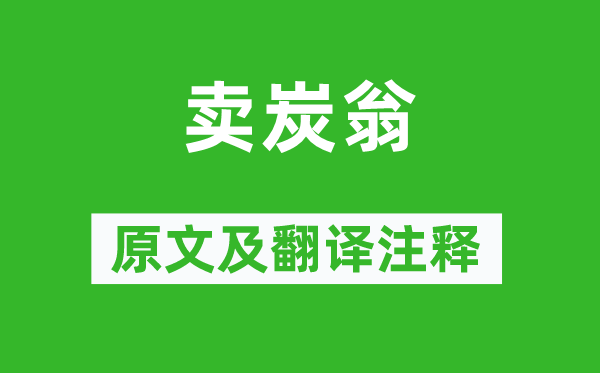 卖炭翁

原文及翻译注释